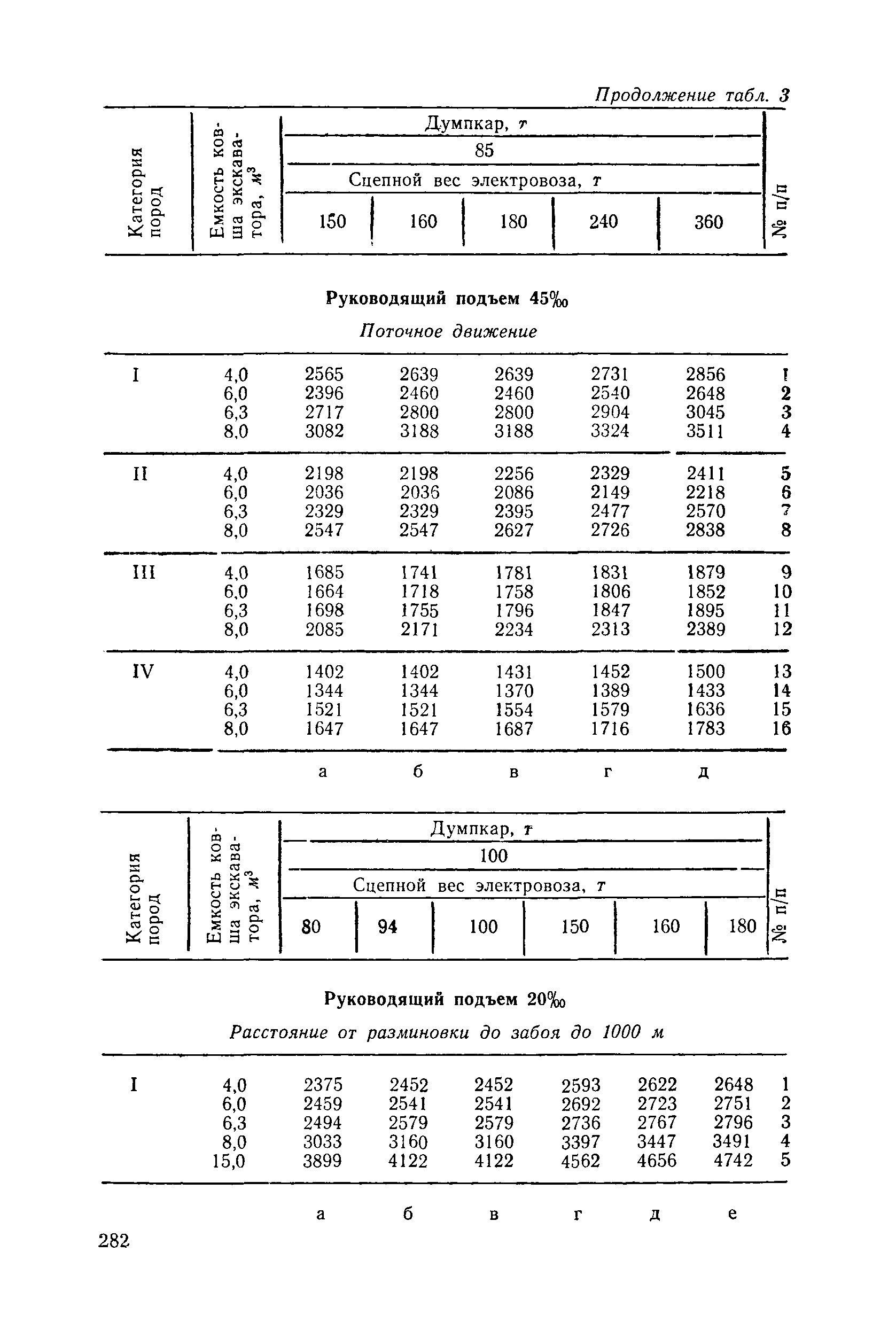 Продолжение табл. 3

| Категория пород | Емкость ковша экскаватора, $м^3$ | Думпкар, т 85 Сцепной вес электровоза, т 150 | 160 | 180 | 240 | 360 | № п/п |
|---|---|---|---|---|---|---|---|

Руководящий подъем 45‰

Поточное движение

| | | | | | | | |
|---|---|---|---|---|---|---|---|
| I | 4,0 | 2565 | 2639 | 2639 | 2731 | 2856 | 1 |
| | 6,0 | 2396 | 2460 | 2460 | 2540 | 2648 | 2 |
| | 6,3 | 2717 | 2800 | 2800 | 2904 | 3045 | 3 |
| | 8,0 | 3082 | 3188 | 3188 | 3324 | 3511 | 4 |
| II | 4,0 | 2198 | 2198 | 2256 | 2329 | 2411 | 5 |
| | 6,0 | 2036 | 2036 | 2086 | 2149 | 2218 | 6 |
| | 6,3 | 2329 | 2329 | 2395 | 2477 | 2570 | 7 |
| | 8,0 | 2547 | 2547 | 2627 | 2726 | 2838 | 8 |
| III | 4,0 | 1685 | 1741 | 1781 | 1831 | 1879 | 9 |
| | 6,0 | 1664 | 1718 | 1758 | 1806 | 1852 | 10 |
| | 6,3 | 1698 | 1755 | 1796 | 1847 | 1895 | 11 |
| | 8,0 | 2085 | 2171 | 2234 | 2313 | 2389 | 12 |
| IV | 4,0 | 1402 | 1402 | 1431 | 1452 | 1500 | 13 |
| | 6,0 | 1344 | 1344 | 1370 | 1389 | 1433 | 14 |
| | 6,3 | 1521 | 1521 | 1554 | 1579 | 1636 | 15 |
| | 8,0 | 1647 | 1647 | 1687 | 1716 | 1783 | 16 |
| | | а | б | в | г | д | |

| Категория пород | Емкость ковша экскаватора, $м^3$ | Думпкар, т 100 Сцепной вес электровоза, т 80 | 94 | 100 | 150 | 160 | 180 | № п/п |
|---|---|---|---|---|---|---|---|---|

Руководящий подъем 20‰

Расстояние от разминовки до забоя до 1000 м

| | | | | | | | | |
|---|---|---|---|---|---|---|---|---|
| I | 4,0 | 2375 | 2452 | 2452 | 2593 | 2622 | 2648 | 1 |
| | 6,0 | 2459 | 2541 | 2541 | 2692 | 2723 | 2751 | 2 |
| | 6,3 | 2494 | 2579 | 2579 | 2736 | 2767 | 2796 | 3 |
| | 8,0 | 3033 | 3160 | 3160 | 3397 | 3447 | 3491 | 4 |
| | 15,0 | 3899 | 4122 | 4122 | 4562 | 4656 | 4742 | 5 |
| | | а | б | в | г | д | е | |

282